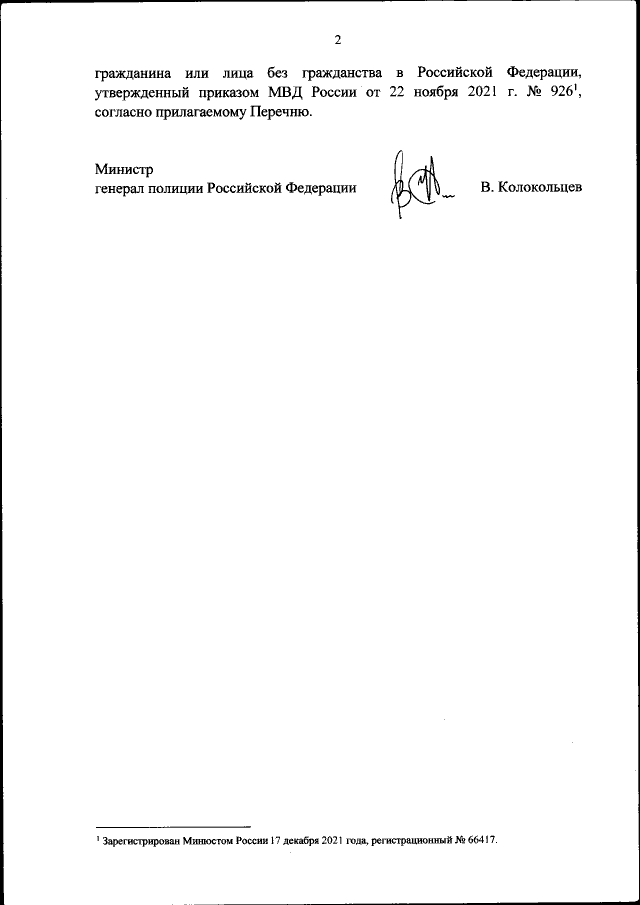 2

гражданина или лица без гражданства в Российской Федерации, утвержденный приказом МВД России от 22 ноября 2021 г. № 926$^{1}$, согласно прилагаемому Перечню.

Министр
генерал полиции Российской Федерации

В. Колокольцев

$^{1}$ Зарегистрирован Минюстом России 17 декабря 2021 года, регистрационный № 66417.